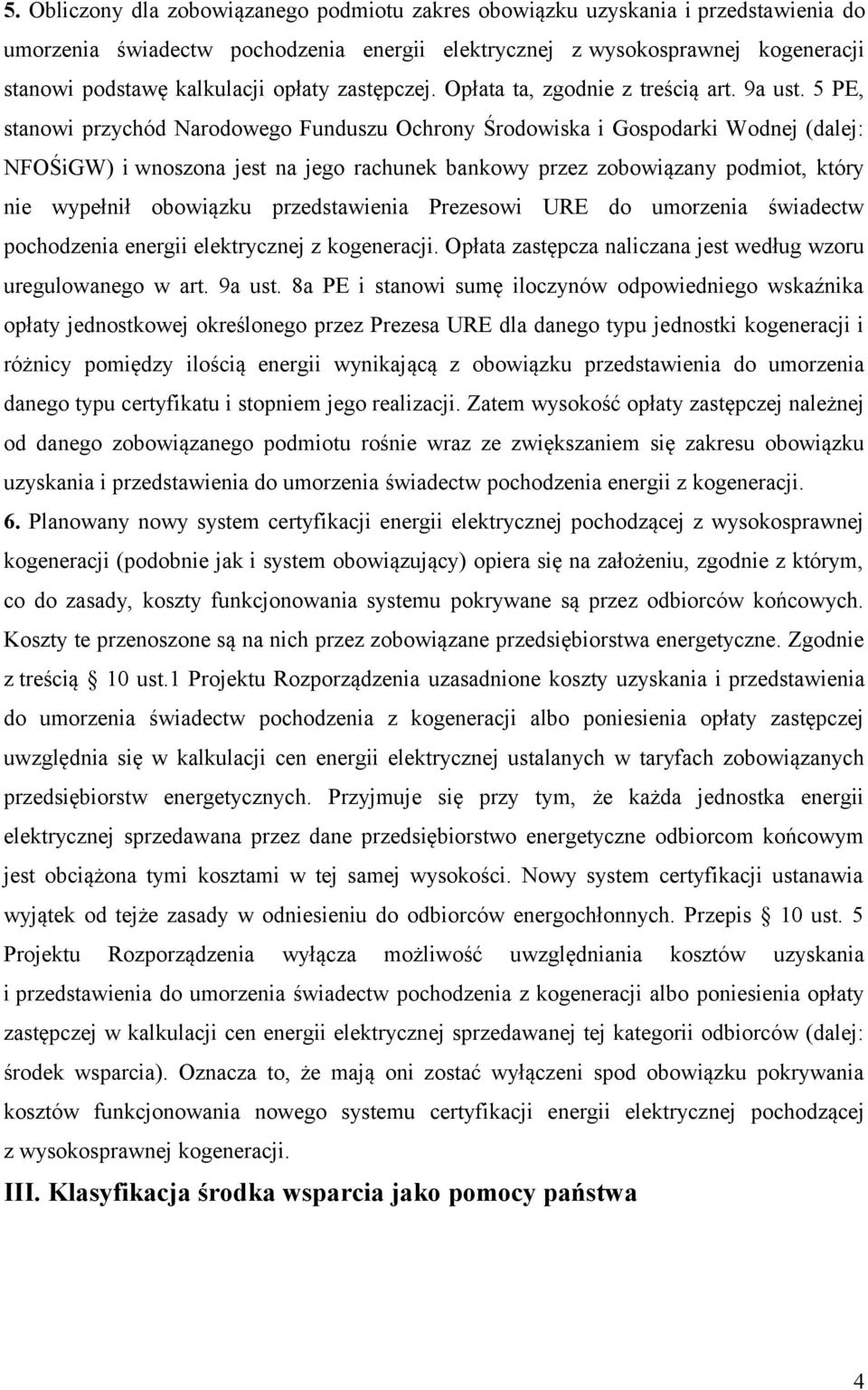 5. Obliczony dla zobowiązanego podmiotu zakres obowiązku uzyskania i przedstawienia do umorzenia świadectw pochodzenia energii elektrycznej z wysokosprawnej kogeneracji stanowi podstawę kalkulacji opłaty zastępczej. Opłata ta, zgodnie z treścią art. 9a ust. 5 PE, stanowi przychód Narodowego Funduszu Ochrony Środowiska i Gospodarki Wodnej (dalej: NFOŚiGW) i wnoszona jest na jego rachunek bankowy przez zobowiązany podmiot, który nie wypełnił obowiązku przedstawienia Prezesowi URE do umorzenia świadectw pochodzenia energii elektrycznej z kogeneracji. Opłata zastępcza naliczana jest według wzoru uregulowanego w art. 9a ust. 8a PE i stanowi sumę iloczynów odpowiedniego wskaźnika opłaty jednostkowej określonego przez Prezesa URE dla danego typu jednostki kogeneracji i różnicy pomiędzy ilością energii wynikającą z obowiązku przedstawienia do umorzenia danego typu certyfikatu i stopniem jego realizacji. Zatem wysokość opłaty zastępczej należnej od danego zobowiązanego podmiotu rośnie wraz ze zwiększaniem się zakresu obowiązku uzyskania i przedstawienia do umorzenia świadectw pochodzenia energii z kogeneracji.
6. Planowany nowy system certyfikacji energii elektrycznej pochodzącej z wysokosprawnej kogeneracji (podobnie jak i system obowiązujący) opiera się na założeniu, zgodnie z którym, co do zasady, koszty funkcjonowania systemu pokrywane są przez odbiorców końcowych. Koszty te przenoszone są na nich przez zobowiązane przedsiębiorstwa energetyczne. Zgodnie z treścią § 10 ust.1 Projektu Rozporządzenia uzasadnione koszty uzyskania i przedstawienia do umorzenia świadectw pochodzenia z kogeneracji albo poniesienia opłaty zastępczej uwzględnia się w kalkulacji cen energii elektrycznej ustalanych w taryfach zobowiązanych przedsiębiorstw energetycznych. Przyjmuje się przy tym, że każda jednostka energii elektrycznej sprzedawana przez dane przedsiębiorstwo energetyczne odbiorcom końcowym jest obciążona tymi kosztami w tej samej wysokości. Nowy system certyfikacji ustanawia wyjątek od tejże zasady w odniesieniu do odbiorców energochłonnych. Przepis § 10 ust. 5 Projektu Rozporządzenia wyłącza możliwość uwzględniania kosztów uzyskania i przedstawienia do umorzenia świadectw pochodzenia z kogeneracji albo poniesienia opłaty zastępczej w kalkulacji cen energii elektrycznej sprzedawanej tej kategorii odbiorców (dalej: środek wsparcia). Oznacza to, że mają oni zostać wyłączeni spod obowiązku pokrywania kosztów funkcjonowania nowego systemu certyfikacji energii elektrycznej pochodzącej z wysokosprawnej kogeneracji.

III. Klasyfikacja środka wsparcia jako pomocy państwa

4